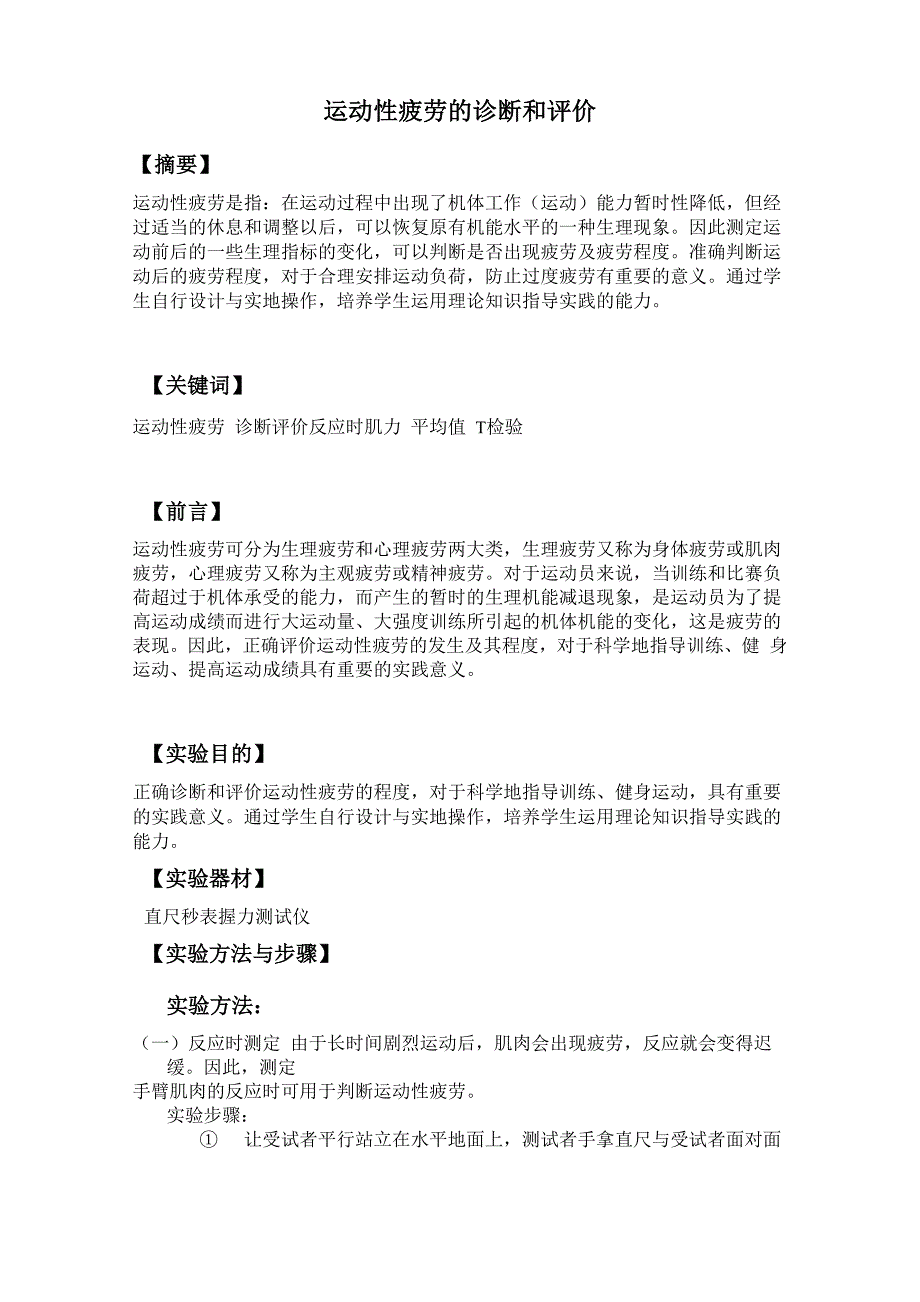 运动性疲劳的诊断和评价

【摘要】

运动性疲劳是指：在运动过程中出现了机体工作（运动）能力暂时性降低，但经过适当的休息和调整以后，可以恢复原有机能水平的一种生理现象。因此测定运动前后的一些生理指标的变化，可以判断是否出现疲劳及疲劳程度。准确判断运动后的疲劳程度，对于合理安排运动负荷，防止过度疲劳有重要的意义。通过学生自行设计与实地操作，培养学生运用理论知识指导实践的能力。

【关键词】

运动性疲劳 诊断评价反应时肌力 平均值 T检验

【前言】

运动性疲劳可分为生理疲劳和心理疲劳两大类，生理疲劳又称为身体疲劳或肌肉疲劳，心理疲劳又称为主观疲劳或精神疲劳。对于运动员来说，当训练和比赛负荷超过于机体承受的能力，而产生的暂时的生理机能减退现象，是运动员为了提高运动成绩而进行大运动量、大强度训练所引起的机体机能的变化，这是疲劳的表现。因此，正确评价运动性疲劳的发生及其程度，对于科学地指导训练、健 身运动、提高运动成绩具有重要的实践意义。

【实验目的】

正确诊断和评价运动性疲劳的程度，对于科学地指导训练、健身运动，具有重要的实践意义。通过学生自行设计与实地操作，培养学生运用理论知识指导实践的能力。

【实验器材】

直尺秒表握力测试仪

【实验方法与步骤】

实验方法：

（一）反应时测定 由于长时间剧烈运动后，肌肉会出现疲劳，反应就会变得迟缓。因此，测定
手臂肌肉的反应时可用于判断运动性疲劳。

实验步骤：

① 让受试者平行站立在水平地面上，测试者手拿直尺与受试者面对面